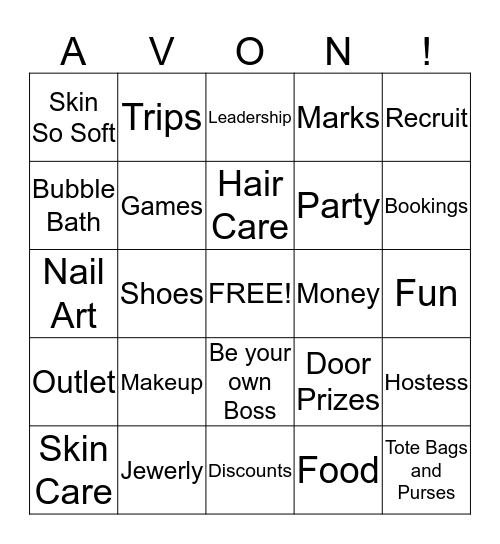 | A | V | O | N | ! |
|---|---|---|---|---|
| Skin So Soft | Trips | Leadership | Marks | Recruit |
| Bubble Bath | Games | Hair Care | Party | Bookings |
| Nail Art | Shoes | FREE! | Money | Fun |
| Outlet | Makeup | Be your own Boss | Door Prizes | Hostess |
| Skin Care | Jewerly | Discounts | Food | Tote Bags and Purses |